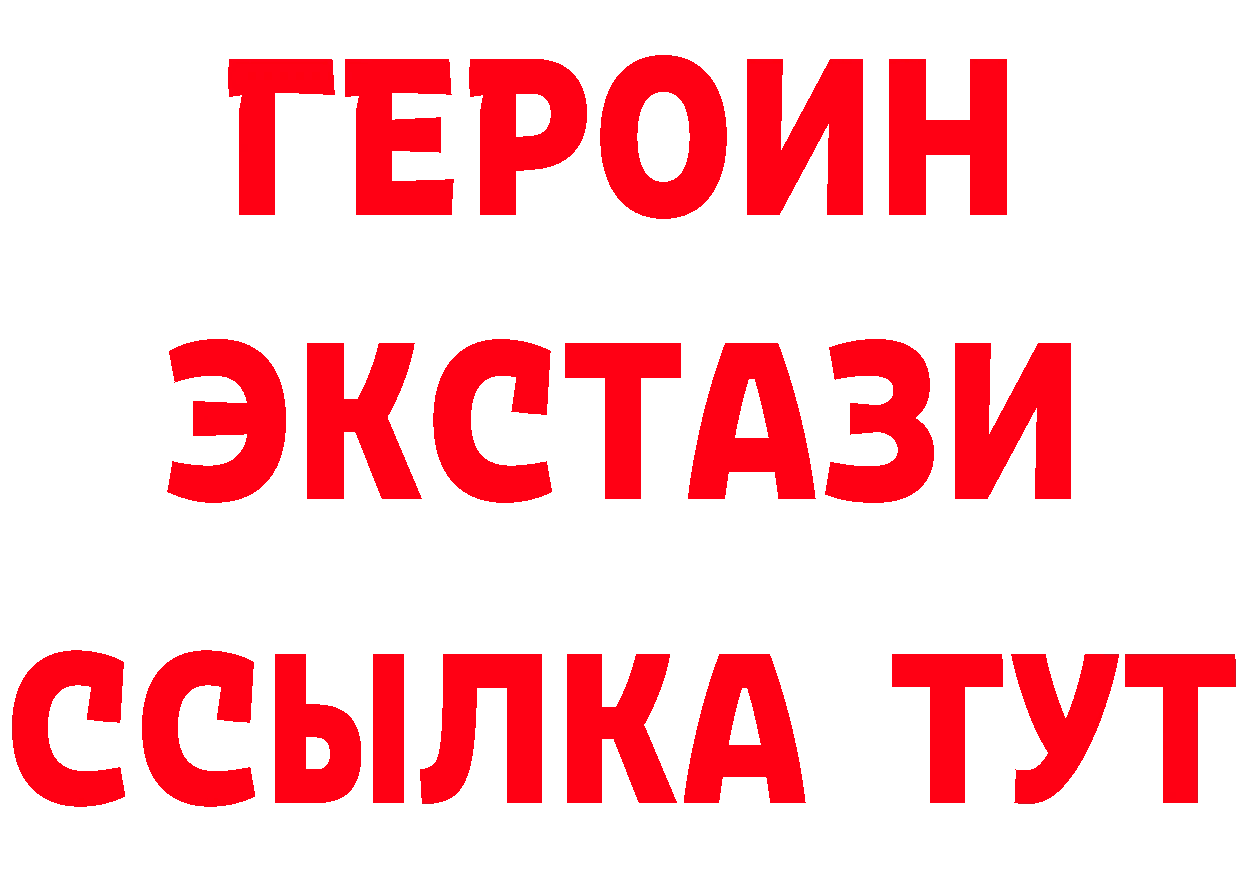 ГЕРОИН
ЭКСТАЗИ
ССЫЛКА ТУТ